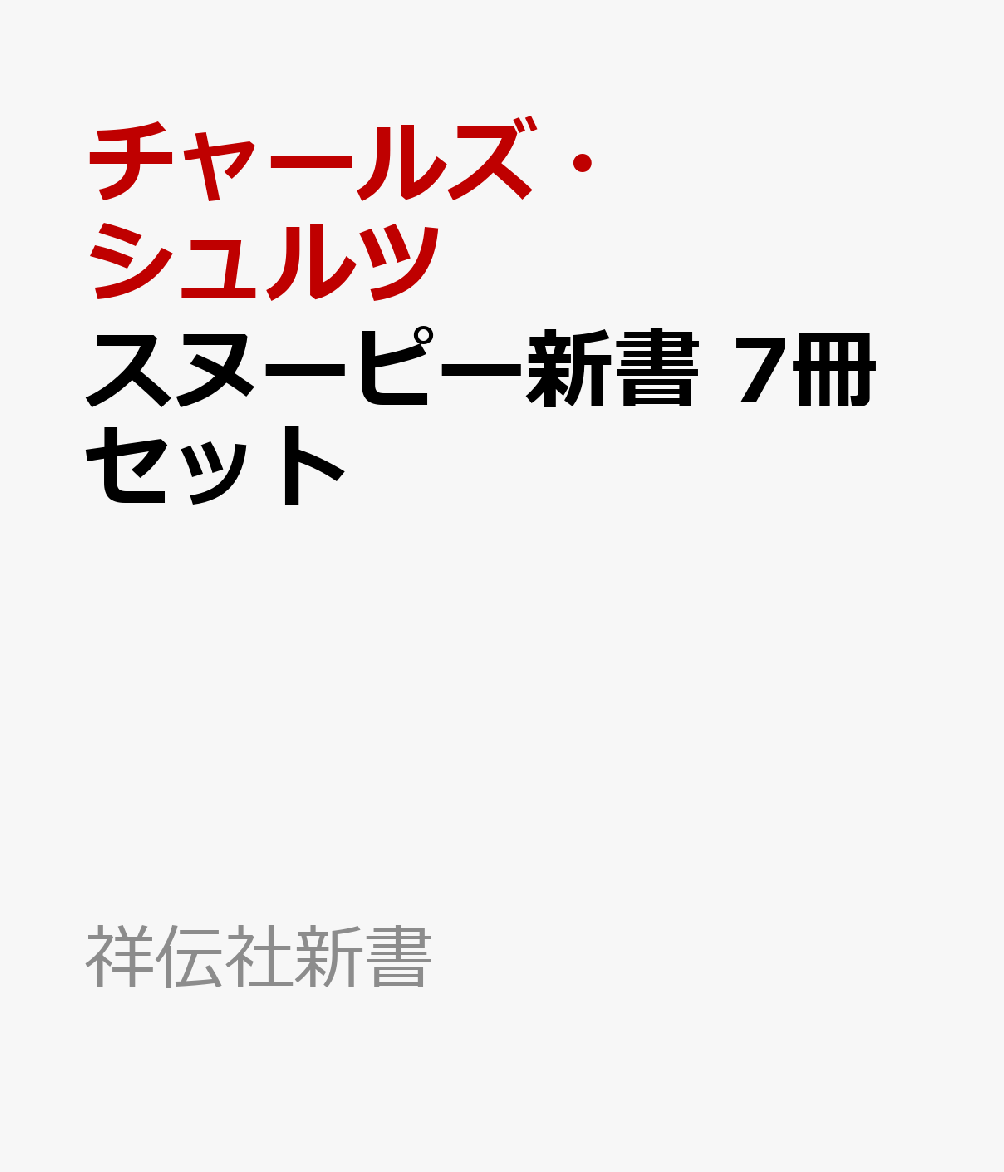 チャールズ・シュルツ

スヌーピー新書 7冊セット

祥伝社新書